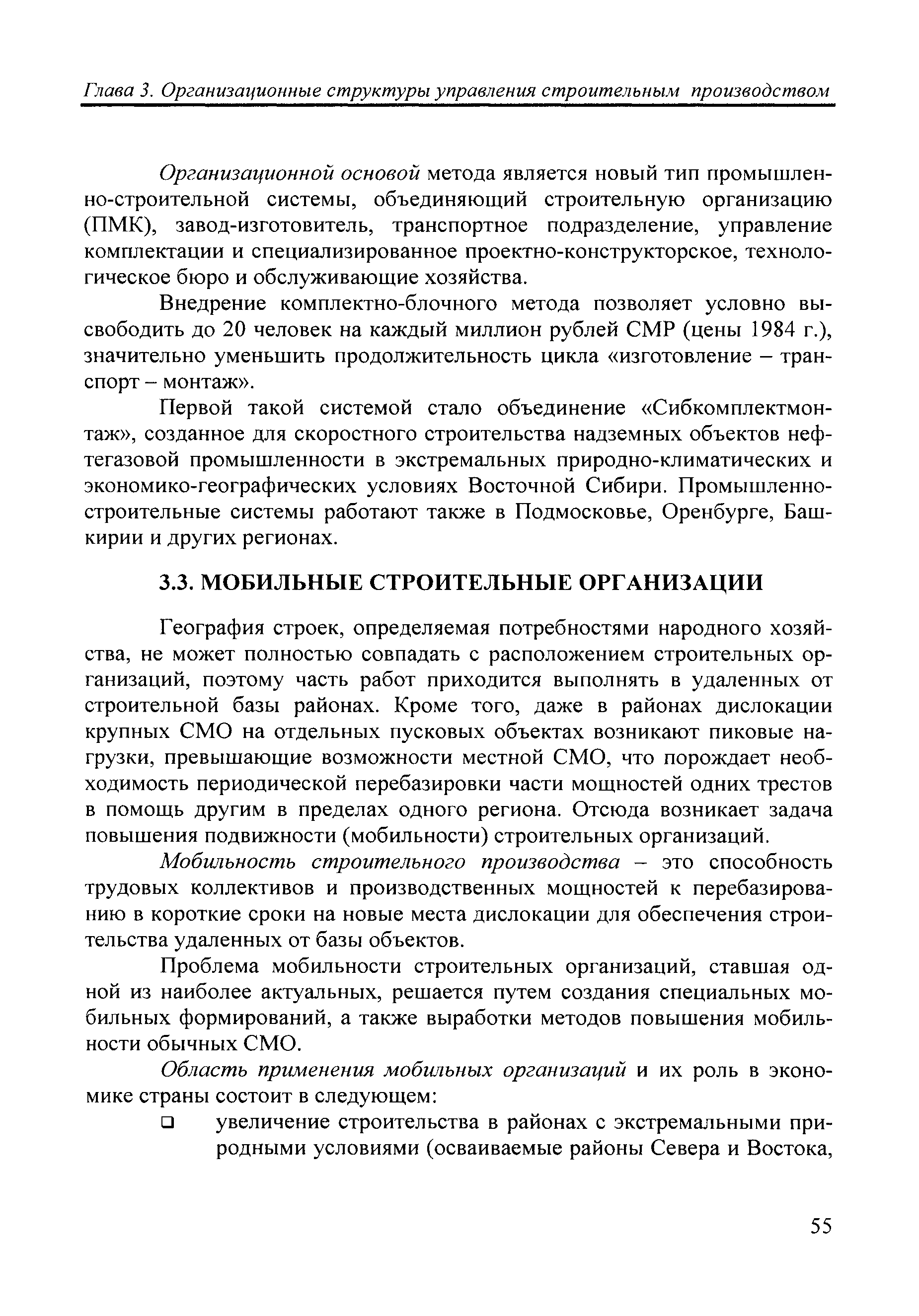 Глава 3. Организационные структуры управления строительным производством

Организационной основой метода является новый тип промышленно-строительной системы, объединяющий строительную организацию (ПМК), завод-изготовитель, транспортное подразделение, управление комплектации и специализированное проектно-конструкторское, технологическое бюро и обслуживающие хозяйства.

Внедрение комплектно-блочного метода позволяет условно высвободить до 20 человек на каждый миллион рублей СМР (цены 1984 г.), значительно уменьшить продолжительность цикла «изготовление – транспорт – монтаж».

Первой такой системой стало объединение «Сибкомплектмонтаж», созданное для скоростного строительства надземных объектов нефтегазовой промышленности в экстремальных природно-климатических и экономико-географических условиях Восточной Сибири. Промышленно-строительные системы работают также в Подмосковье, Оренбурге, Башкирии и других регионах.

3.3. МОБИЛЬНЫЕ СТРОИТЕЛЬНЫЕ ОРГАНИЗАЦИИ

География строек, определяемая потребностями народного хозяйства, не может полностью совпадать с расположением строительных организаций, поэтому часть работ приходится выполнять в удаленных от строительной базы районах. Кроме того, даже в районах дислокации крупных СМО на отдельных пусковых объектах возникают пиковые нагрузки, превышающие возможности местной СМО, что порождает необходимость периодической перебазировки части мощностей одних трестов в помощь другим в пределах одного региона. Отсюда возникает задача повышения подвижности (мобильности) строительных организаций.

Мобильность строительного производства – это способность трудовых коллективов и производственных мощностей к перебазированию в короткие сроки на новые места дислокации для обеспечения строительства удаленных от базы объектов.

Проблема мобильности строительных организаций, ставшая одной из наиболее актуальных, решается путем создания специальных мобильных формирований, а также выработки методов повышения мобильности обычных СМО.

Область применения мобильных организаций и их роль в экономике страны состоит в следующем:

❑ увеличение строительства в районах с экстремальными природными условиями (осваиваемые районы Севера и Востока,

55